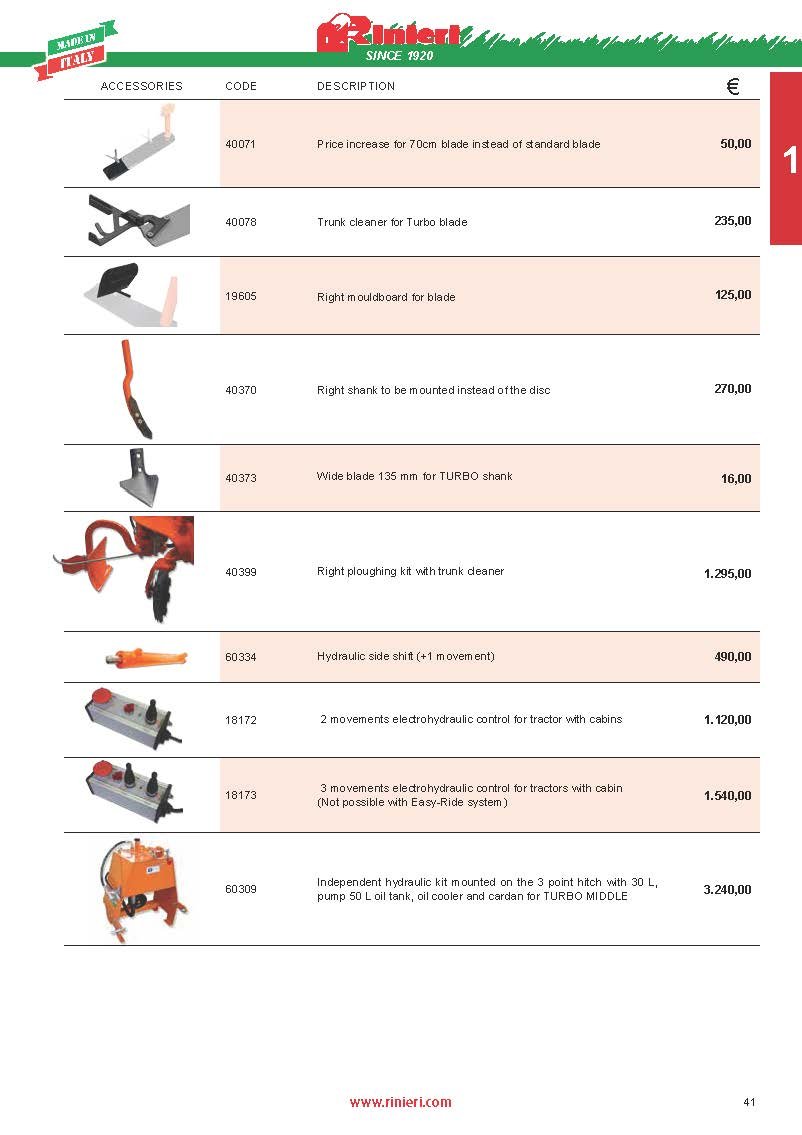 MADE IN ITALY

Rinieri
SINCE 1920

1

| ACCESSORIES | CODE | DESCRIPTION | € |
|---|---|---|---|
| | 40071 | Price increase for 70cm blade instead of standard blade | 50,00 |
| | 40078 | Trunk cleaner for Turbo blade | 235,00 |
| | 19605 | Right mouldboard for blade | 125,00 |
| | 40370 | Right shank to be mounted instead of the disc | 270,00 |
| | 40373 | Wide blade 135 mm for TURBO shank | 16,00 |
| | 40399 | Right ploughing kit with trunk cleaner | 1.295,00 |
| | 60334 | Hydraulic side shift (+1 movement) | 490,00 |
| | 18172 | 2 movements electrohydraulic control for tractor with cabins | 1.120,00 |
| | 18173 | 3 movements electrohydraulic control for tractors with cabin (Not possible with Easy-Ride system) | 1.540,00 |
| | 60309 | Independent hydraulic kit mounted on the 3 point hitch with 30 L, pump 50 L oil tank, oil cooler and cardan for TURBO MIDDLE | 3.240,00 |

www.rinieri.com

41